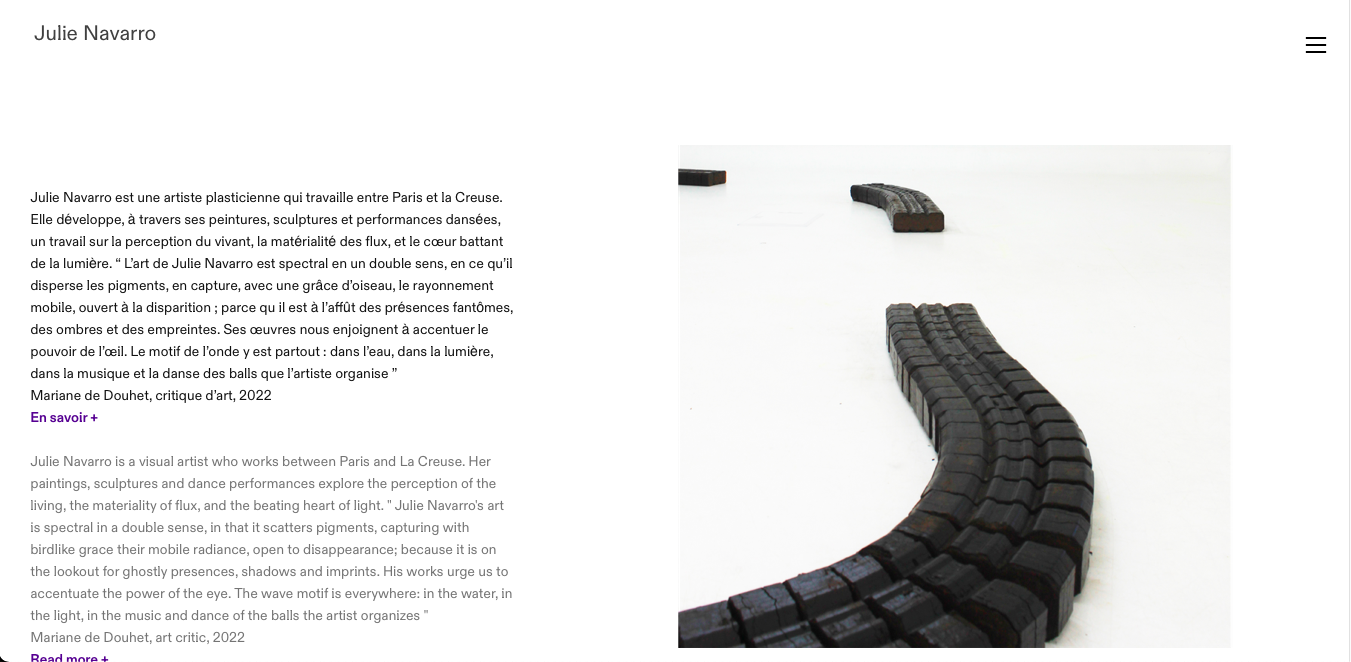 Julie Navarro

Julie Navarro est une artiste plasticienne qui travaille entre Paris et la Creuse. Elle développe, à travers ses peintures, sculptures et performances dansées, un travail sur la perception du vivant, la matérialité des flux, et le cœur battant de la lumière. “ L’art de Julie Navarro est spectral en un double sens, en ce qu’il disperse les pigments, en capture, avec une grâce d’oiseau, le rayonnement mobile, ouvert à la disparition ; parce qu il est à l’affût des présences fantômes, des ombres et des empreintes. Ses œuvres nous enjoignent à accentuer le pouvoir de l’œil. Le motif de l’onde y est partout : dans l’eau, dans la lumière, dans la musique et la danse des balls que l’artiste organise ”
Mariane de Douhet, critique d’art, 2022
En savoir +

Julie Navarro is a visual artist who works between Paris and La Creuse. Her paintings, sculptures and dance performances explore the perception of the living, the materiality of flux, and the beating heart of light. " Julie Navarro's art is spectral in a double sense, in that it scatters pigments, capturing with birdlike grace their mobile radiance, open to disappearance; because it is on the lookout for ghostly presences, shadows and imprints. His works urge us to accentuate the power of the eye. The wave motif is everywhere: in the water, in the light, in the music and dance of the balls the artist organizes "
Mariane de Douhet, art critic, 2022
Read more +